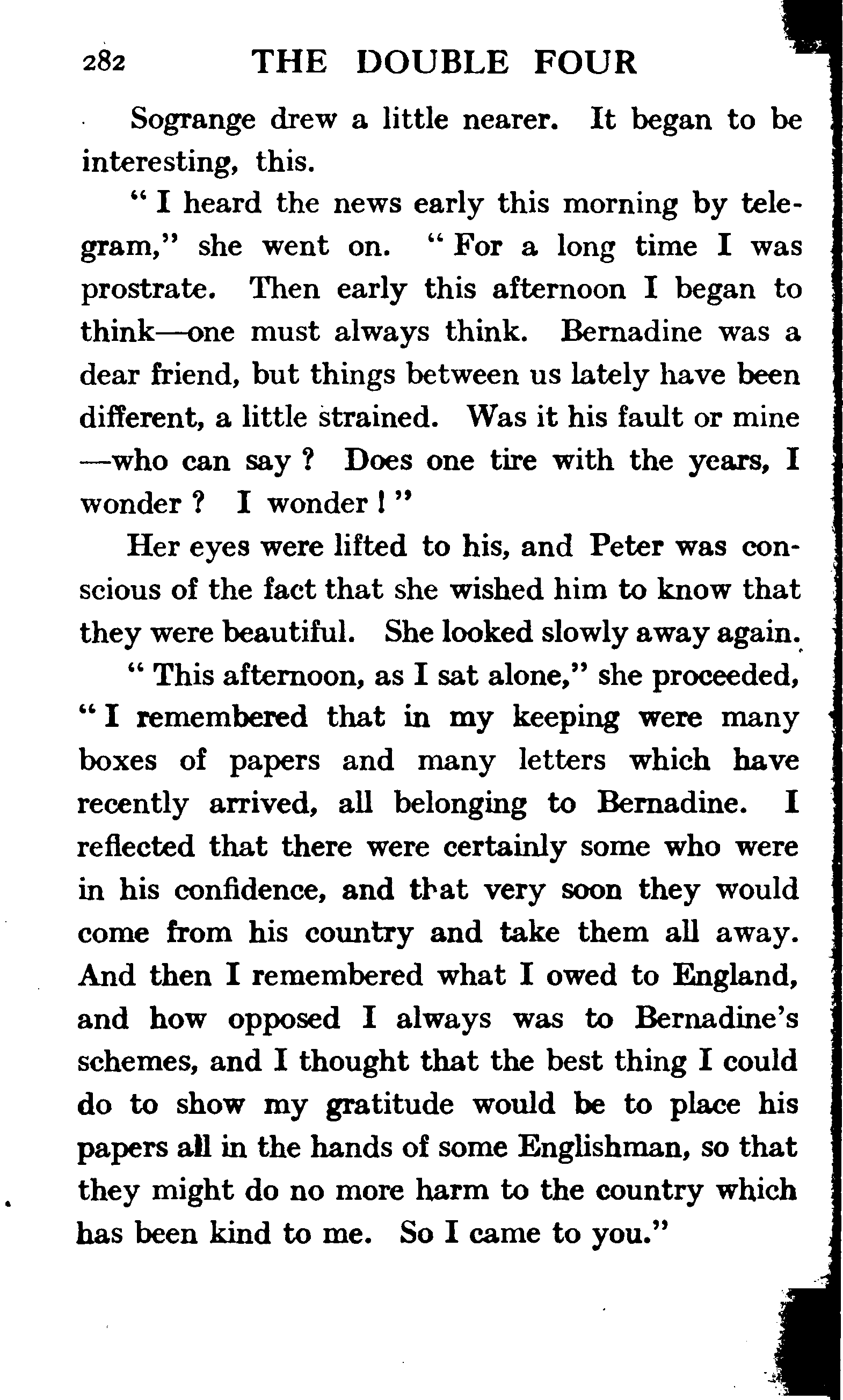 282 THE DOUBLE FOUR

Sogrange drew a little nearer. It began to be interesting, this.

" I heard the news early this morning by telegram," she went on. " For a long time I was prostrate. Then early this afternoon I began to think—one must always think. Bernadine was a dear friend, but things between us lately have been different, a little strained. Was it his fault or mine—who can say ? Does one tire with the years, I wonder ? I wonder ! "

Her eyes were lifted to his, and Peter was conscious of the fact that she wished him to know that they were beautiful. She looked slowly away again.

" This afternoon, as I sat alone," she proceeded, " I remembered that in my keeping were many boxes of papers and many letters which have recently arrived, all belonging to Bernadine. I reflected that there were certainly some who were in his confidence, and that very soon they would come from his country and take them all away. And then I remembered what I owed to England, and how opposed I always was to Bernadine's schemes, and I thought that the best thing I could do to show my gratitude would be to place his papers all in the hands of some Englishman, so that they might do no more harm to the country which has been kind to me. So I came to you."